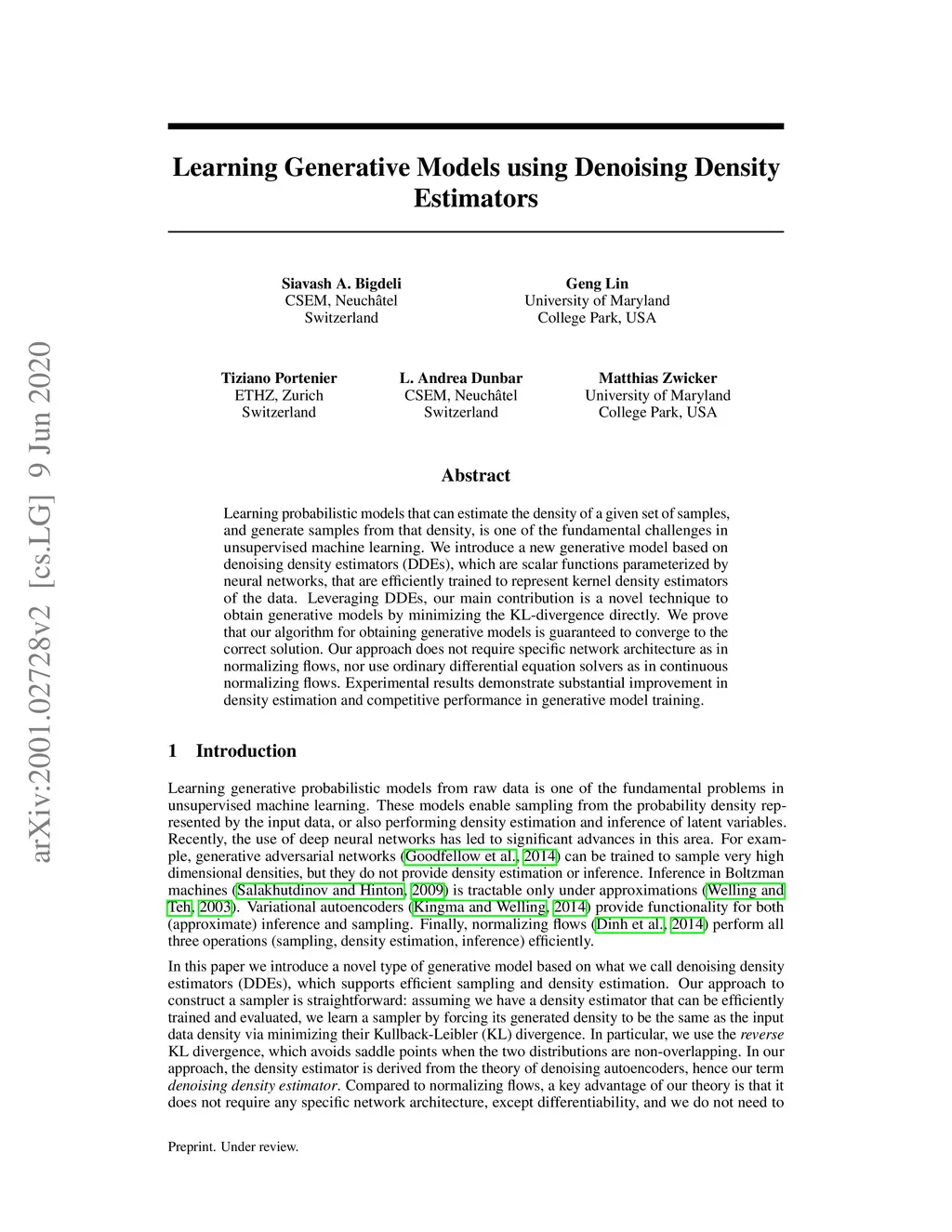 arXiv:2001.02728v2 [cs.LG] 9 Jun 2020

Learning Generative Models using Denoising Density Estimators

Siavash A. Bigdeli
CSEM, Neuchâtel
Switzerland

Geng Lin
University of Maryland
College Park, USA

Tiziano Portenier
ETHZ, Zurich
Switzerland

L. Andrea Dunbar
CSEM, Neuchâtel
Switzerland

Matthias Zwicker
University of Maryland
College Park, USA

Abstract

Learning probabilistic models that can estimate the density of a given set of samples, and generate samples from that density, is one of the fundamental challenges in unsupervised machine learning. We introduce a new generative model based on denoising density estimators (DDEs), which are scalar functions parameterized by neural networks, that are efficiently trained to represent kernel density estimators of the data. Leveraging DDEs, our main contribution is a novel technique to obtain generative models by minimizing the KL-divergence directly. We prove that our algorithm for obtaining generative models is guaranteed to converge to the correct solution. Our approach does not require specific network architecture as in normalizing flows, nor use ordinary differential equation solvers as in continuous normalizing flows. Experimental results demonstrate substantial improvement in density estimation and competitive performance in generative model training.

1 Introduction

Learning generative probabilistic models from raw data is one of the fundamental problems in unsupervised machine learning. These models enable sampling from the probability density represented by the input data, or also performing density estimation and inference of latent variables. Recently, the use of deep neural networks has led to significant advances in this area. For example, generative adversarial networks (Goodfellow et al., 2014) can be trained to sample very high dimensional densities, but they do not provide density estimation or inference. Inference in Boltzman machines (Salakhutdinov and Hinton, 2009) is tractable only under approximations (Welling and Teh, 2003). Variational autoencoders (Kingma and Welling, 2014) provide functionality for both (approximate) inference and sampling. Finally, normalizing flows (Dinh et al., 2014) perform all three operations (sampling, density estimation, inference) efficiently.

In this paper we introduce a novel type of generative model based on what we call denoising density estimators (DDEs), which supports efficient sampling and density estimation. Our approach to construct a sampler is straightforward: assuming we have a density estimator that can be efficiently trained and evaluated, we learn a sampler by forcing its generated density to be the same as the input data density via minimizing their Kullback-Leibler (KL) divergence. In particular, we use the reverse KL divergence, which avoids saddle points when the two distributions are non-overlapping. In our approach, the density estimator is derived from the theory of denoising autoencoders, hence our term denoising density estimator. Compared to normalizing flows, a key advantage of our theory is that it does not require any specific network architecture, except differentiability, and we do not need to

Preprint. Under review.